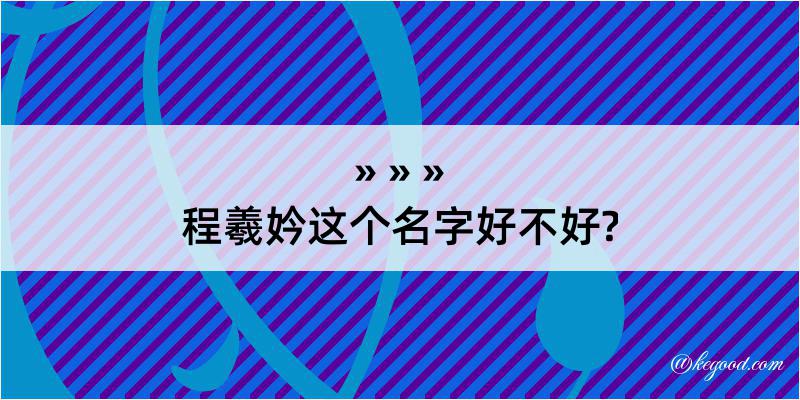 » » »
程羲妗这个名字好不好?

@kegood.com